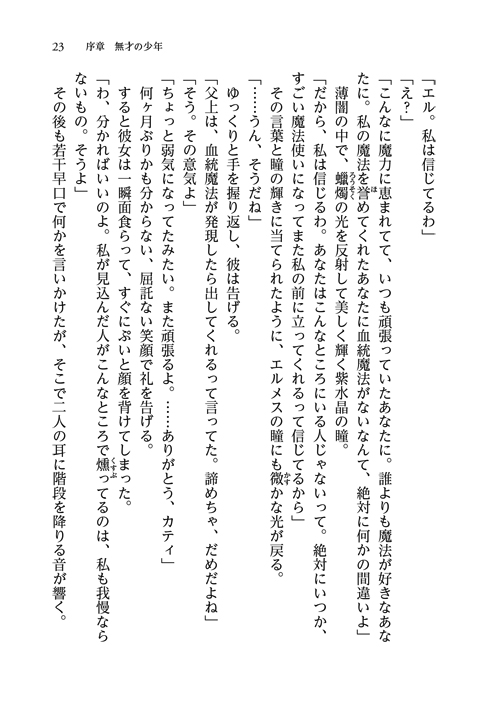 23　序章　無才の少年

「エル。私は信じてるわ」

「え？」

「こんなに魔力に恵まれてて、いつも頑張っていたあなたに。誰よりも魔法が好きなあなたに。私の魔法を誉めてくれたあなたに血統魔法がないなんて、絶対に何かの間違いよ」

薄闇の中で、蠟燭の光を反射して美しく輝く紫水晶の瞳。

「だから、私は信じるわ。あなたはこんなところにいる人じゃないって。絶対にいつか、すごい魔法使いになってまた私の前に立ってくれるって信じてるから」

その言葉と瞳の輝きに当てられたように、エルメスの瞳にも微かな光が戻る。

「……うん、そうだね」

ゆっくりと手を握り返し、彼は告げる。

「父上は、血統魔法が発現したら出してくれるって言ってた。諦めちゃ、だめだよね」

「そう。その意気よ」

「ちょっと弱気になってたみたい。また頑張るよ。……ありがとう、カティ」

何ヶ月ぶりかも分からない、屈託ない笑顔で礼を告げる。

すると彼女は一瞬面食らって、すぐにぷいと顔を背けてしまった。

「わ、分かればいいのよ。私が見込んだ人がこんなところで燻ってるのは、私も我慢ならないもの。そうよ」

その後も若干早口で何かを言いかけたが、そこで二人の耳に階段を降りる音が響く。